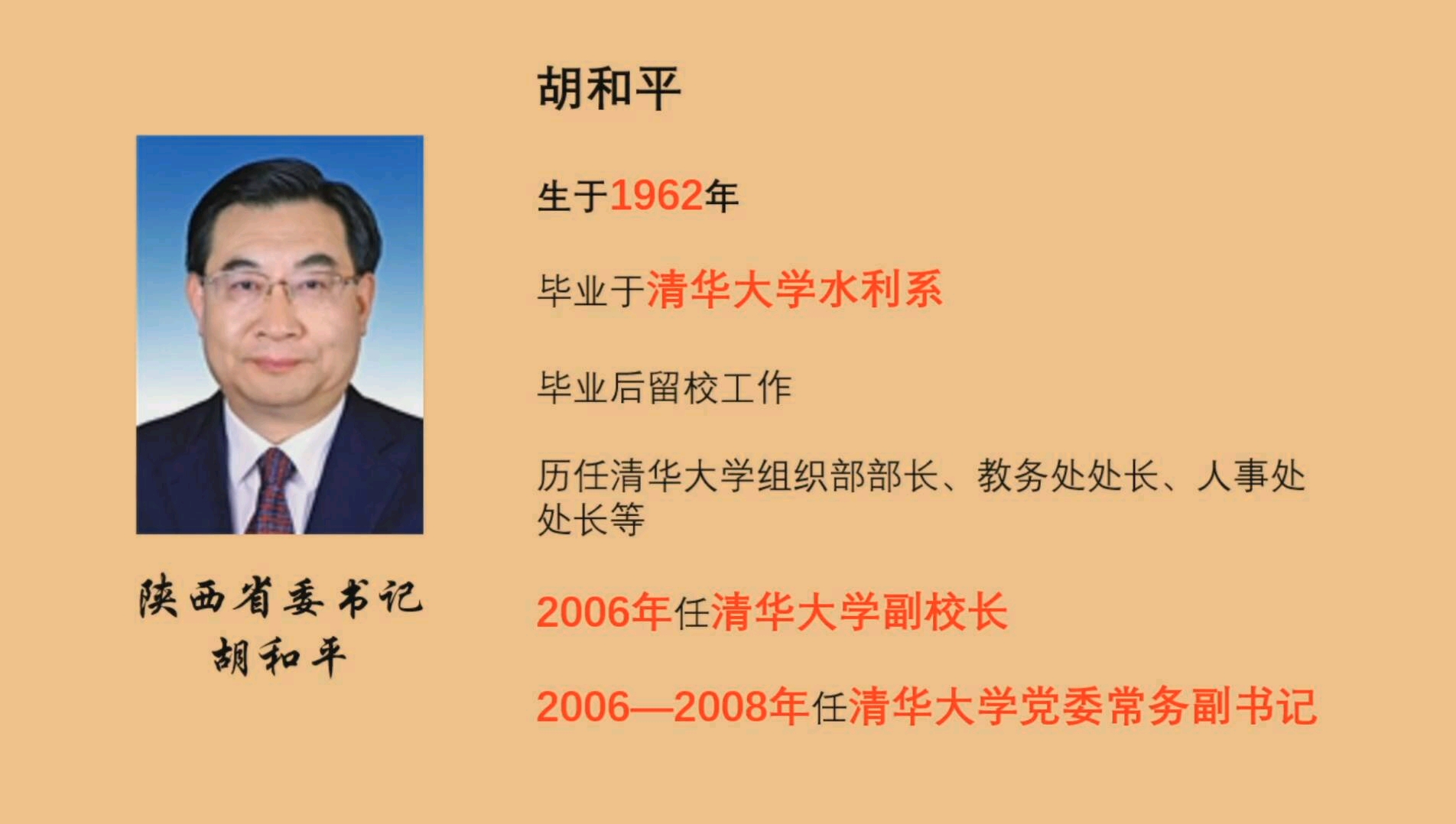 陕西省委书记
胡和平

胡和平

生于1962年

毕业于清华大学水利系

毕业后留校工作

历任清华大学组织部部长、教务处处长、人事处处长等

2006年任清华大学副校长

2006—2008年任清华大学党委常务副书记